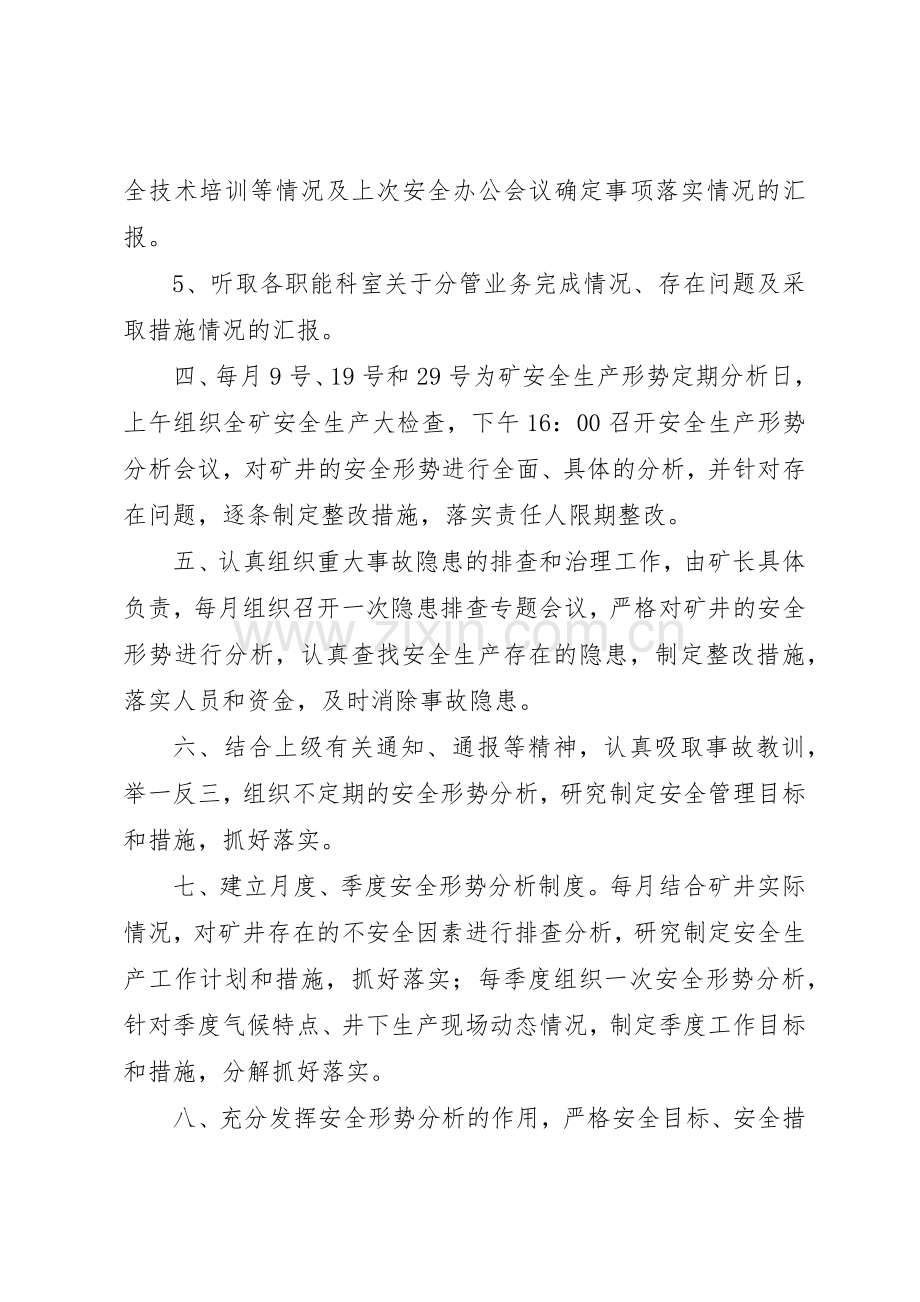 全技术培训等情况及上次安全办公会议确定事项落实情况的汇报。

5、听取各职能科室关于分管业务完成情况、存在问题及采取措施情况的汇报。

四、每月9号、19号和29号为矿安全生产形势定期分析日，上午组织全矿安全生产大检查，下午16：00召开安全生产形势分析会议，对矿井的安全形势进行全面、具体的分析，并针对存在问题，逐条制定整改措施，落实责任人限期整改。

五、认真组织重大事故隐患的排查和治理工作，由矿长具体负责，每月组织召开一次隐患排查专题会议，严格对矿井的安全形势进行分析，认真查找安全生产存在的隐患，制定整改措施，落实人员和资金，及时消除事故隐患。

六、结合上级有关通知、通报等精神，认真吸取事故教训，举一反三，组织不定期的安全形势分析，研究制定安全管理目标和措施，抓好落实。

七、建立月度、季度安全形势分析制度。每月结合矿井实际情况，对矿井存在的不安全因素进行排查分析，研究制定安全生产工作计划和措施，抓好落实；每季度组织一次安全形势分析，针对季度气候特点、井下生产现场动态情况，制定季度工作目标和措施，分解抓好落实。

八、充分发挥安全形势分析的作用，严格安全目标、安全措

www.zixin.com.cn